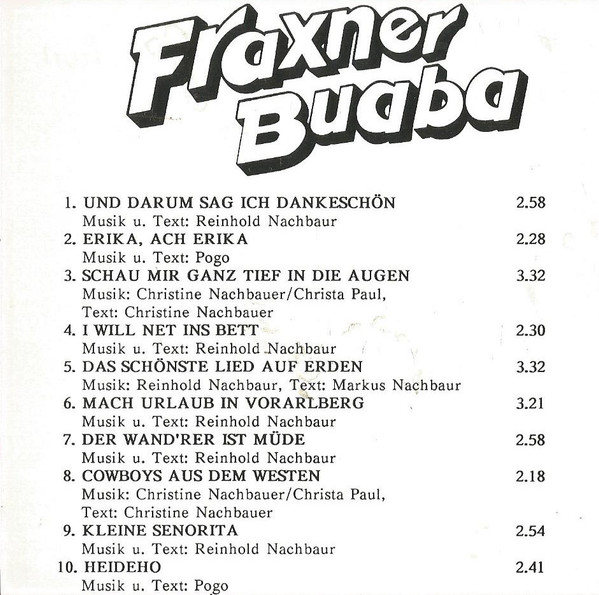 Fraxner Buaba

1. UND DARUM SAG ICH DANKESCHÖN 2.58
Musik u. Text: Reinhold Nachbaur
2. ERIKA, ACH ERIKA 2.28
Musik u. Text: Pogo
3. SCHAU MIR GANZ TIEF IN DIE AUGEN 3.32
Musik: Christine Nachbauer/Christa Paul,
Text: Christine Nachbauer
4. I WILL NET INS BETT 2.30
Musik u. Text: Reinhold Nachbaur
5. DAS SCHÖNSTE LIED AUF ERDEN 3.32
Musik: Reinhold Nachbaur, Text: Markus Nachbaur
6. MACH URLAUB IN VORARLBERG 3.21
Musik u. Text: Reinhold Nachbaur
7. DER WAND'RER IST MÜDE 2.58
Musik u. Text: Reinhold Nachbaur
8. COWBOYS AUS DEM WESTEN 2.18
Musik: Christine Nachbauer/Christa Paul,
Text: Christine Nachbauer
9. KLEINE SENORITA 2.54
Musik u. Text: Reinhold Nachbaur
10. HEIDEHO 2.41
Musik u. Text: Pogo